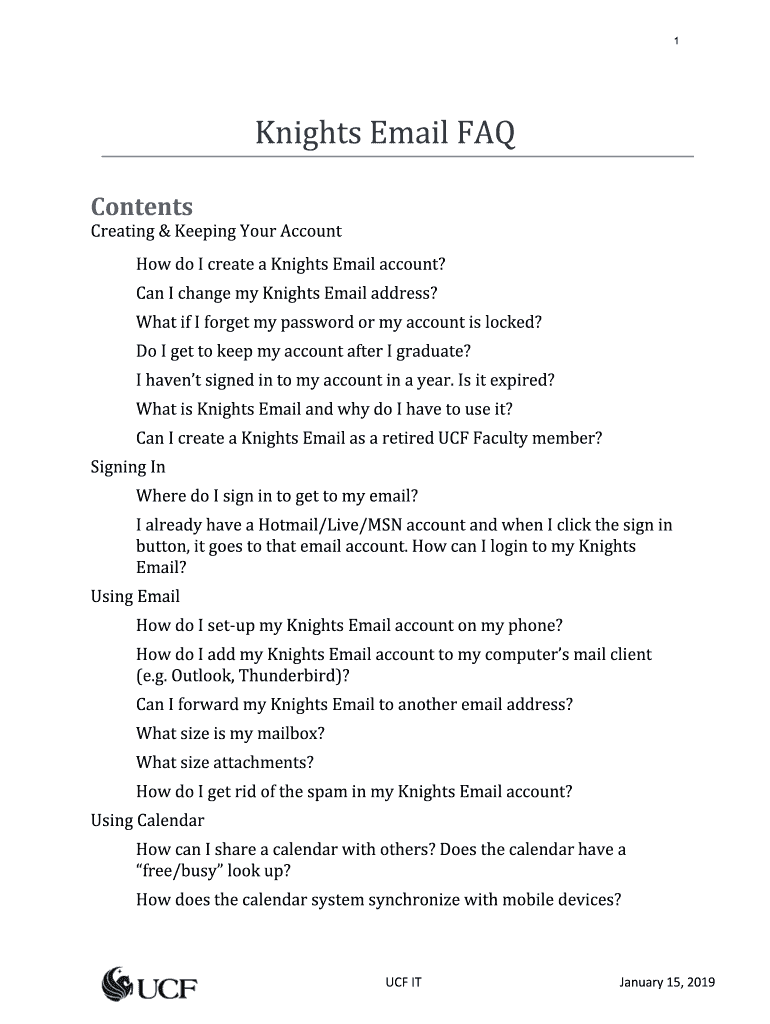 1

Knights Email FAQ

Contents

Creating & Keeping Your Account

How do I create a Knights Email account?

Can I change my Knights Email address?

What if I forget my password or my account is locked?

Do I get to keep my account after I graduate?

I haven't signed in to my account in a year. Is it expired?

What is Knights Email and why do I have to use it?

Can I create a Knights Email as a retired UCF Faculty member?

Signing In

Where do I sign in to get to my email?

I already have a Hotmail/Live/MSN account and when I click the sign in button, it goes to that email account. How can I login to my Knights Email?

Using Email

How do I set-up my Knights Email account on my phone?

How do I add my Knights Email account to my computer's mail client (e.g. Outlook, Thunderbird)?

Can I forward my Knights Email to another email address?

What size is my mailbox?

What size attachments?

How do I get rid of the spam in my Knights Email account?

Using Calendar

How can I share a calendar with others? Does the calendar have a "free/busy" look up?

How does the calendar system synchronize with mobile devices?

UCF

UCF IT

January 15, 2019